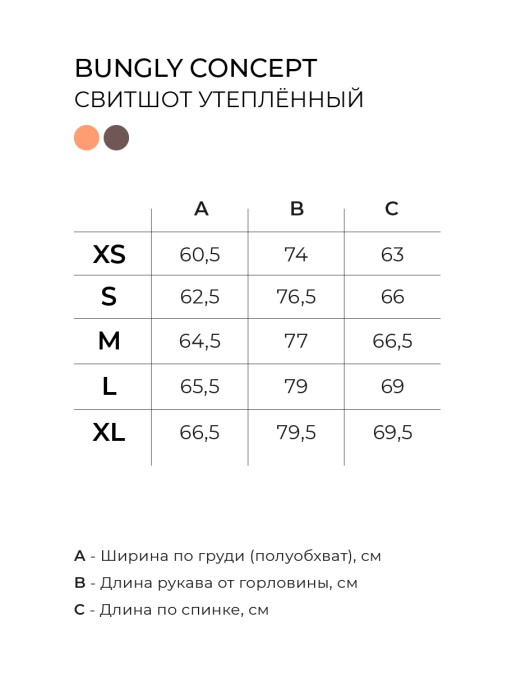 BUNGLY CONCEPT
СВИТШОТ УТЕПЛЁННЫЙ

| | A | B | C |
|---|---|---|---|
| XS | 60,5 | 74 | 63 |
| S | 62,5 | 76,5 | 66 |
| M | 64,5 | 77 | 66,5 |
| L | 65,5 | 79 | 69 |
| XL | 66,5 | 79,5 | 69,5 |

A - Ширина по груди (полуобхват), см
B - Длина рукава от горловины, см
C - Длина по спинке, см